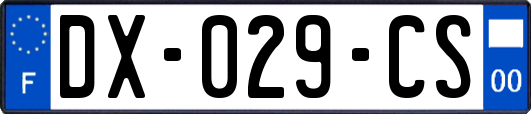 F
DX-029-CS
00